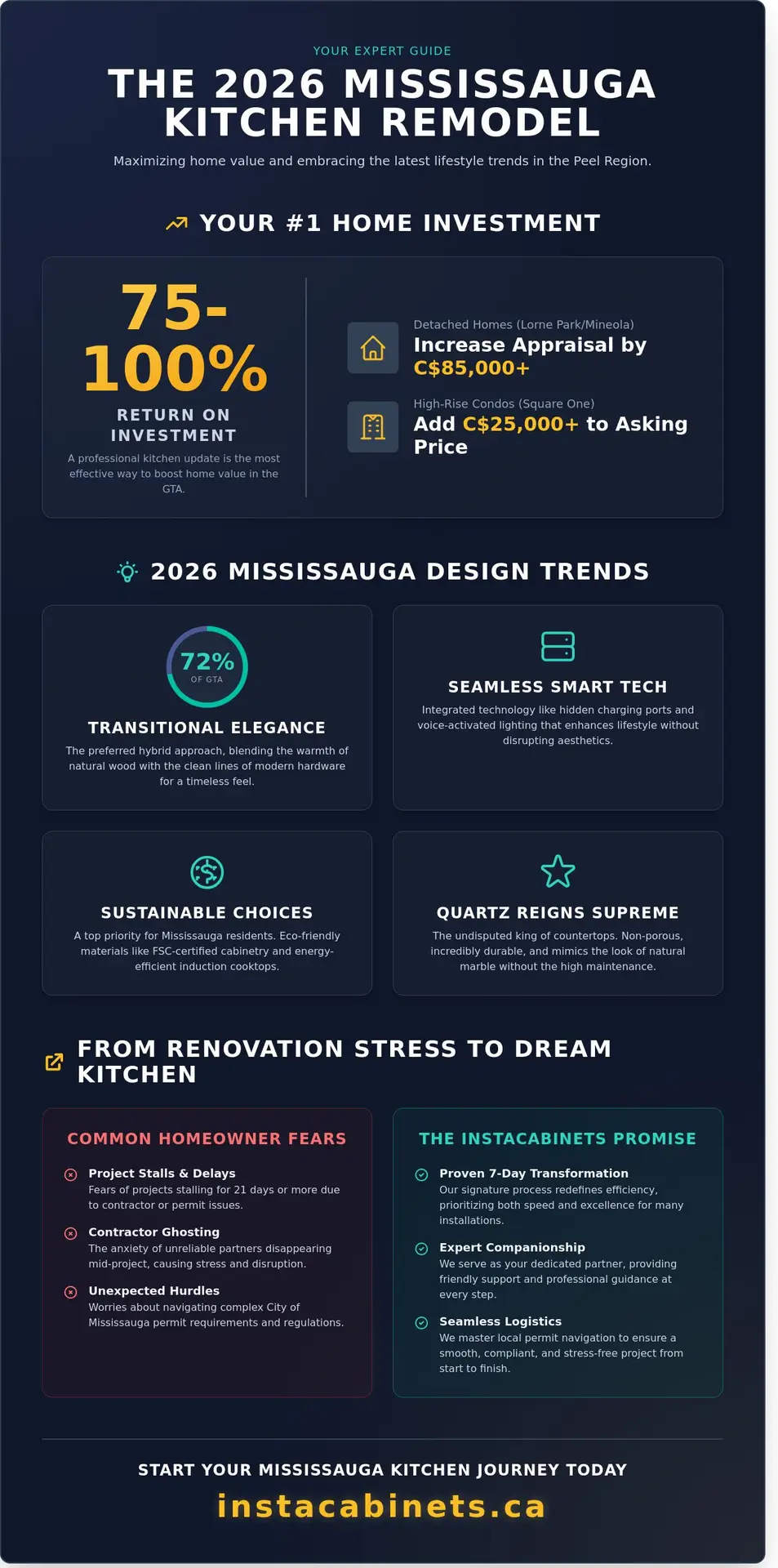 YOUR EXPERT GUIDE

THE 2026 MISSISSAUGA KITCHEN REMODEL

Maximizing home value and embracing the latest lifestyle trends in the Peel Region.

YOUR #1 HOME INVESTMENT

75-100%

RETURN ON INVESTMENT

A professional kitchen update is the most effective way to boost home value in the GTA.

Detached Homes (Lorne Park/Mineola)
Increase Appraisal by C$85,000+

High-Rise Condos (Square One)
Add C$25,000+ to Asking Price

2026 MISSISSAUGA DESIGN TRENDS

72%
OF GTA

TRANSITIONAL ELEGANCE

The preferred hybrid approach, blending the warmth of natural wood with the clean lines of modern hardware for a timeless feel.

SEAMLESS SMART TECH

Integrated technology like hidden charging ports and voice-activated lighting that enhances lifestyle without disrupting aesthetics.

SUSTAINABLE CHOICES

A top priority for Mississauga residents. Eco-friendly materials like FSC-certified cabinetry and energy-efficient induction cooktops.

QUARTZ REIGNS SUPREME

The undisputed king of countertops. Non-porous, incredibly durable, and mimics the look of natural marble without the high maintenance.

FROM RENOVATION STRESS TO DREAM KITCHEN

COMMON HOMEOWNER FEARS

Project Stalls & Delays
Fears of projects stalling for 21 days or more due to contractor or permit issues.

Contractor Ghosting
The anxiety of unreliable partners disappearing mid-project, causing stress and disruption.

Unexpected Hurdles
Worries about navigating complex City of Mississauga permit requirements and regulations.

THE INSTACABINETS PROMISE

Proven 7-Day Transformation
Our signature process redefines efficiency, prioritizing both speed and excellence for many installations.

Expert Companionship
We serve as your dedicated partner, providing friendly support and professional guidance at every step.

Seamless Logistics
We master local permit navigation to ensure a smooth, compliant, and stress-free project from start to finish.

START YOUR MISSISSAUGA KITCHEN JOURNEY TODAY

instacabinets.ca